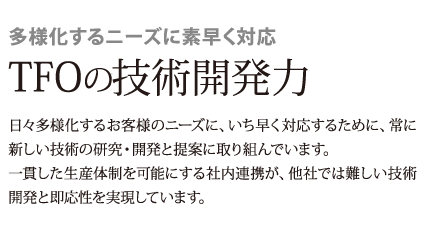 多様化するニーズに素早く対応

TFOの技術開発力

日々多様化するお客様のニーズに、いち早く対応するために、常に新しい技術の研究・開発と提案に取り組んでいます。
一貫した生産体制を可能にする社内連携が、他社では難しい技術開発と即応性を実現しています。